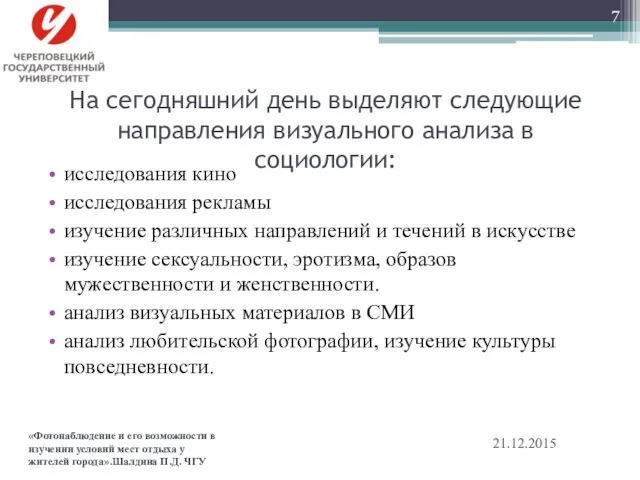 7

ЧЕРЕПОВЕЦКИЙ ГОСУДАРСТВЕННЫЙ УНИВЕРСИТЕТ

На сегодняшний день выделяют следующие направления визуального анализа в социологии:

• исследования кино
• исследования рекламы
• изучение различных направлений и течений в искусстве
• изучение сексуальности, эротизма, образов мужественности и женственности.
• анализ визуальных материалов в СМИ
• анализ любительской фотографии, изучение культуры повседневности.

«Фотонаблюдение и его возможности в изучении условий мест отдыха у жителей города».Шалдина П.Д. ЧГУ

21.12.2015